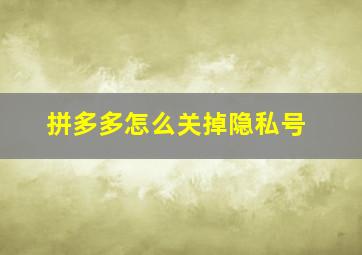 拼多多怎么关掉隐私号